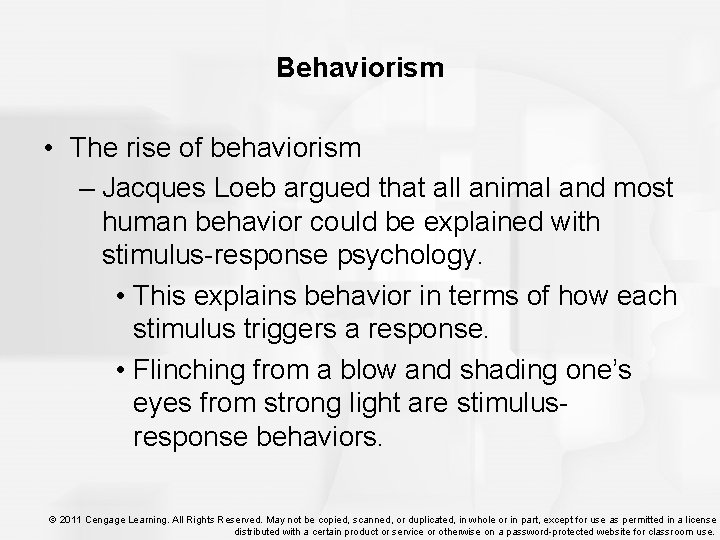 Behaviorism

• The rise of behaviorism

– Jacques Loeb argued that all animal and most human behavior could be explained with stimulus-response psychology.

• This explains behavior in terms of how each stimulus triggers a response.

• Flinching from a blow and shading one's eyes from strong light are stimulus-response behaviors.

© 2011 Cengage Learning. All Rights Reserved. May not be copied, scanned, or duplicated, in whole or in part, except for use as permitted in a license distributed with a certain product or service or otherwise on a password-protected website for classroom use.